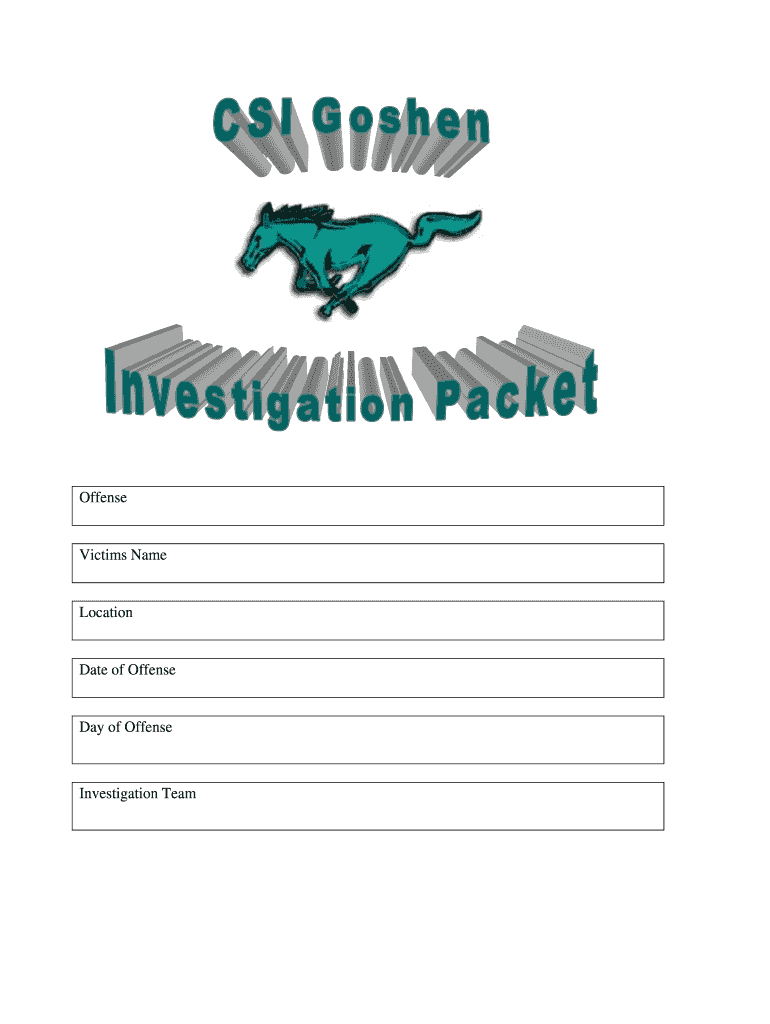 CSI Goshen

Investigation Packet

Offense

Victims Name

Location

Date of Offense

Day of Offense

Investigation Team